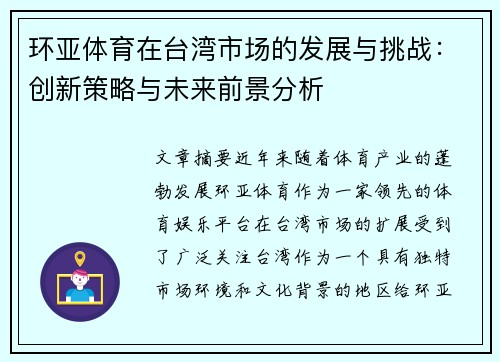 环亚体育在台湾市场的发展与挑战：创新策略与未来前景分析

文章摘要近年来随着体育产业的蓬勃发展环亚体育作为一家领先的体育娱乐平台在台湾市场的扩展受到了广泛关注台湾作为一个具有独特市场环境和文化背景的地区给环亚